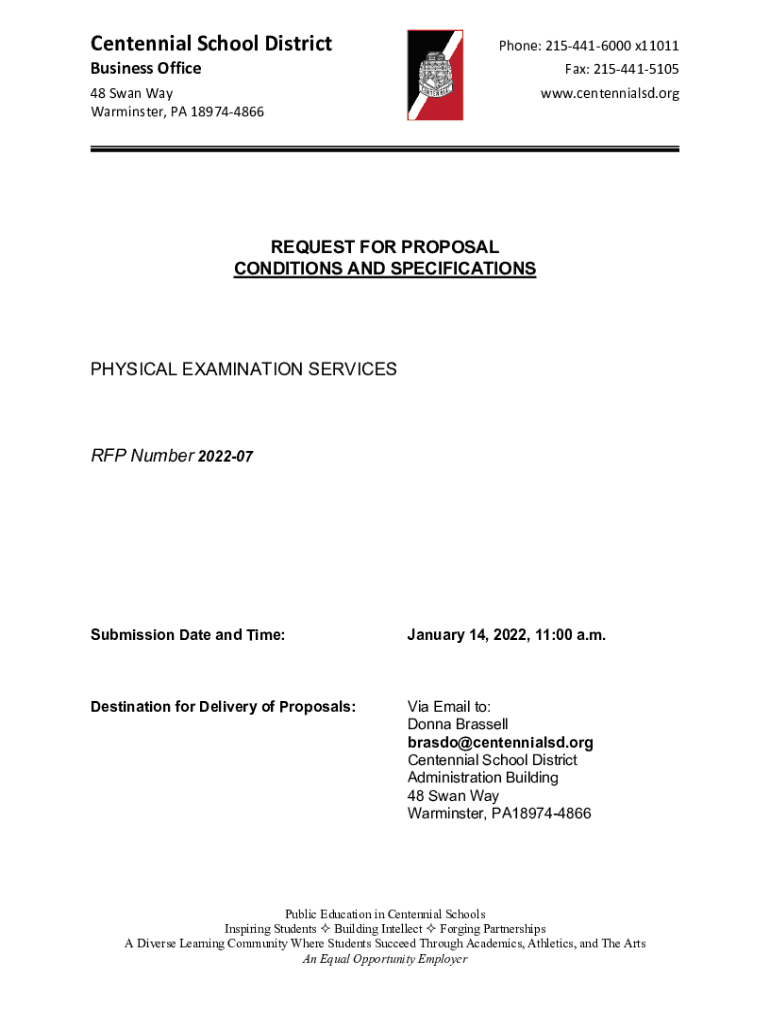 Centennial School District
Business Office
48 Swan Way
Warminster, PA 18974-4866

CENTENNIAL

Phone: 215-441-6000 x11011
Fax: 215-441-5105
www.centennialsd.org

REQUEST FOR PROPOSAL
CONDITIONS AND SPECIFICATIONS

PHYSICAL EXAMINATION SERVICES

RFP Number 2022-07

Submission Date and Time: January 14, 2022, 11:00 a.m.

Destination for Delivery of Proposals: Via Email to:
Donna Brassell
brasdo@centennialsd.org
Centennial School District
Administration Building
48 Swan Way
Warminster, PA18974-4866

Public Education in Centennial Schools
Inspiring Students ✧ Building Intellect ✧ Forging Partnerships
A Diverse Learning Community Where Students Succeed Through Academics, Athletics, and The Arts
An Equal Opportunity Employer